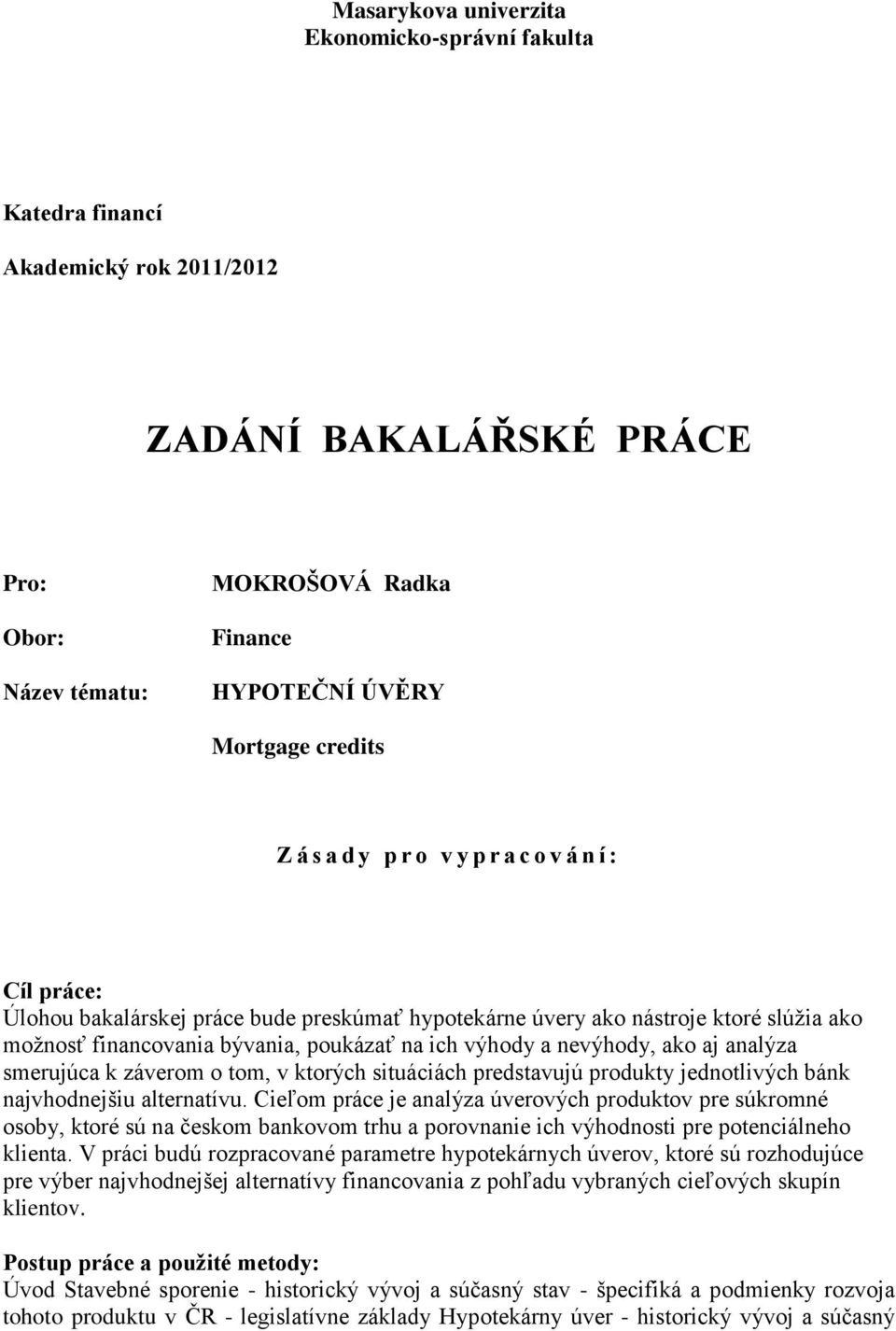 Masarykova univerzita
Ekonomicko-správní fakulta

Katedra financí

Akademický rok 2011/2012

ZADÁNÍ BAKALÁŘSKÉ PRÁCE

Pro: MOKROŠOVÁ Radka

Obor: Finance

Název tématu: HYPOTEČNÍ ÚVĚRY

Mortgage credits

Zásady pro vypracování:

Cíl práce:
Úlohou bakalárskej práce bude preskúmať hypotekárne úvery ako nástroje ktoré slúžia ako možnosť financovania bývania, poukázať na ich výhody a nevýhody, ako aj analýza smerujúca k záverom o tom, v ktorých situáciách predstavujú produkty jednotlivých bánk najvhodnejšiu alternatívu. Cieľom práce je analýza úverových produktov pre súkromné osoby, ktoré sú na českom bankovom trhu a porovnanie ich výhodnosti pre potenciálneho klienta. V práci budú rozpracované parametre hypotekárnych úverov, ktoré sú rozhodujúce pre výber najvhodnejšej alternatívy financovania z pohľadu vybraných cieľových skupín klientov.

Postup práce a použité metody:
Úvod Stavebné sporenie - historický vývoj a súčasný stav - špecifiká a podmienky rozvoja tohoto produktu v ČR - legislatívne základy Hypotekárny úver - historický vývoj a súčasný